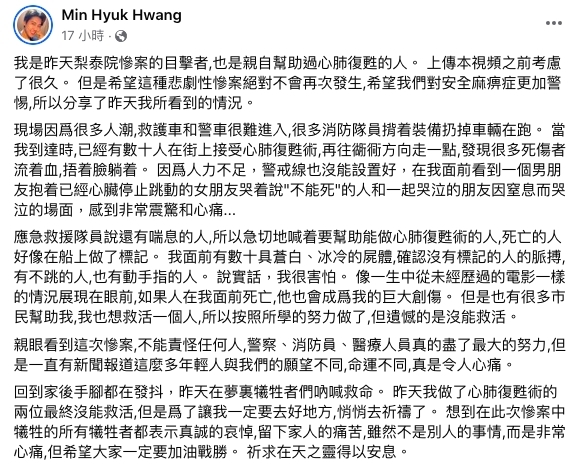 Min Hyuk Hwang
17 小時 ·

我是昨天梨泰院慘案的目擊者,也是親自幫助過心肺復甦的人。 上傳本視頻之前考慮了很久。 但是希望這種悲劇性慘案絕對不會再次發生,希望我們對安全麻痹症更加警惕,所以分享了昨天我所看到的情況。

現場因爲很多人潮,救護車和警車很難進入,很多消防隊員揹着裝備扔掉車輛在跑。 當我到達時,已經有數十人在街上接受心肺復甦術,再往衚衕方向走一點,發現很多死傷者流着血,捂着臉躺着。 因爲人力不足,警戒線也沒能設置好，在我面前看到一個男朋友抱着已經心臟停止跳動的女朋友哭着說"不能死"的人和一起哭泣的朋友因窒息而哭泣的場面，感到非常震驚和心痛...

應急救援隊員說還有喘息的人,所以急切地喊着要幫助能做心肺復甦術的人,死亡的人好像在船上做了標記。 我面前有數十具蒼白、冰冷的屍體,確認沒有標記的人的脈搏,有不跳的人,也有動手指的人。 說實話，我很害怕。 像一生中從未經歷過的電影一樣的情況展現在眼前,如果人在我面前死亡,他也會成爲我的巨大創傷。 但是也有很多市民幫助我,我也想救活一個人,所以按照所學的努力做了,但遺憾的是沒能救活。

親眼看到這次慘案,不能責怪任何人,警察、消防員、醫療人員真的盡了最大的努力,但是一直有新聞報道這麼多年輕人與我們的願望不同,命運不同,真是令人心痛。

回到家後手腳都在發抖，昨天在夢裏犧牲者們吶喊救命。 昨天我做了心肺復甦術的兩位最終沒能救活,但是爲了讓我一定要去好地方,悄悄去祈禱了。 想到在此次慘案中犧牲的所有犧牲者都表示真誠的哀悼,留下家人的痛苦,雖然不是別人的事情,而是非常心痛,但希望大家一定要加油戰勝。 祈求在天之靈得以安息。